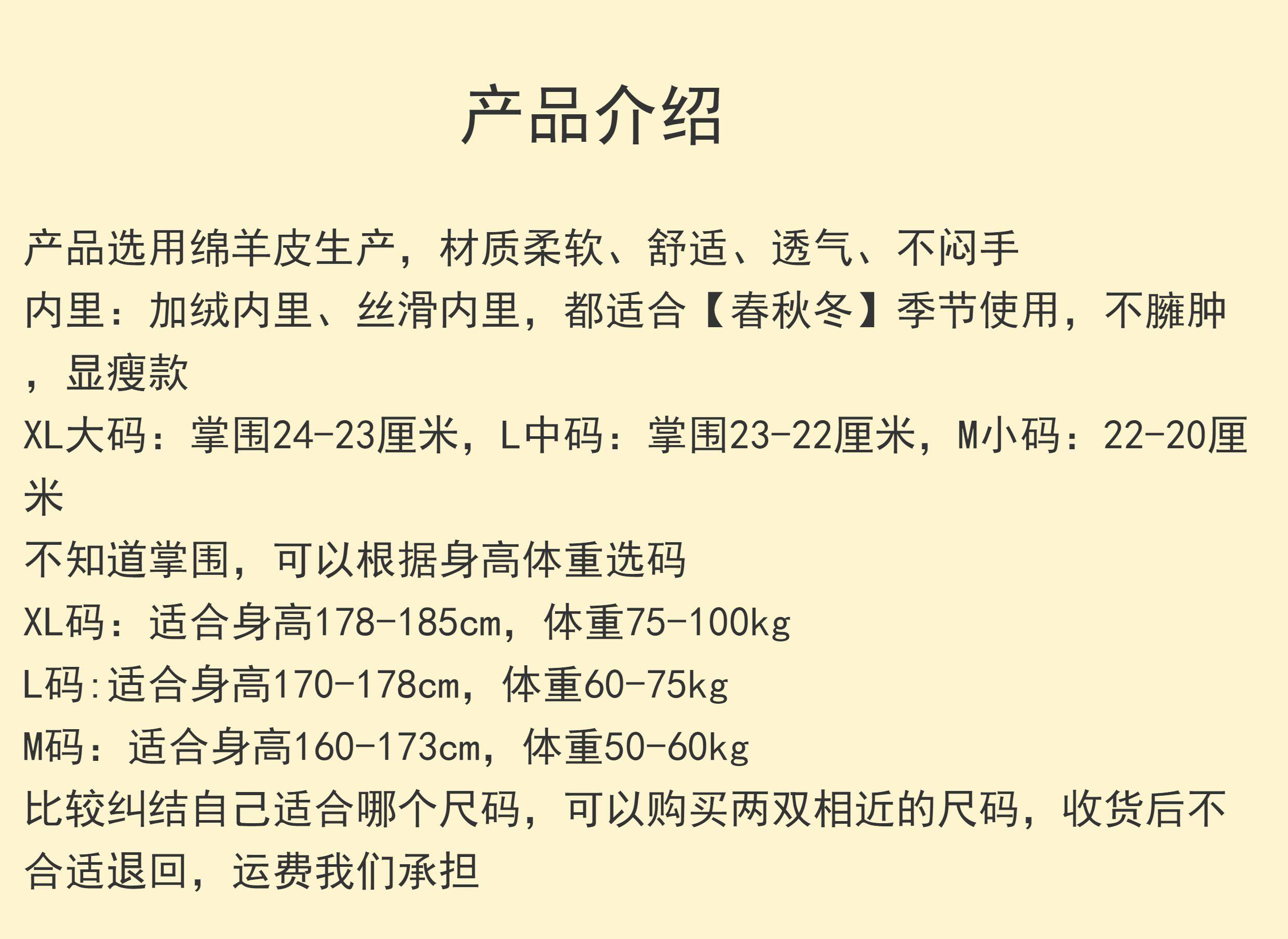 产品介绍

产品选用绵羊皮生产，材质柔软、舒适、透气、不闷手

内里：加绒内里、丝滑内里，都适合【春秋冬】季节使用，不臃肿，显瘦款

XL大码：掌围24-23厘米，L中码：掌围23-22厘米，M小码：22-20厘米

不知道掌围，可以根据身高体重选码

XL码：适合身高178-185cm，体重75-100kg

L码:适合身高170-178cm，体重60-75kg

M码：适合身高160-173cm，体重50-60kg

比较纠结自己适合哪个尺码，可以购买两双相近的尺码，收货后不合适退回，运费我们承担